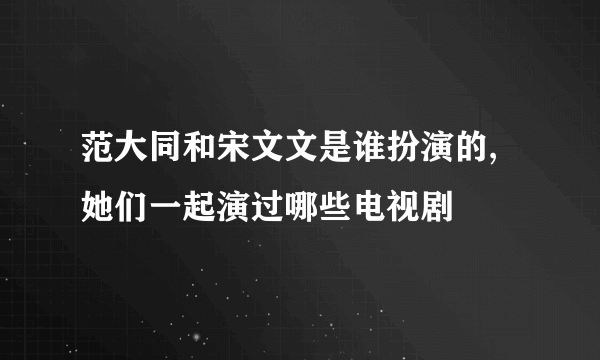 范大同和宋文文是谁扮演的，她们一起演过哪些电视剧